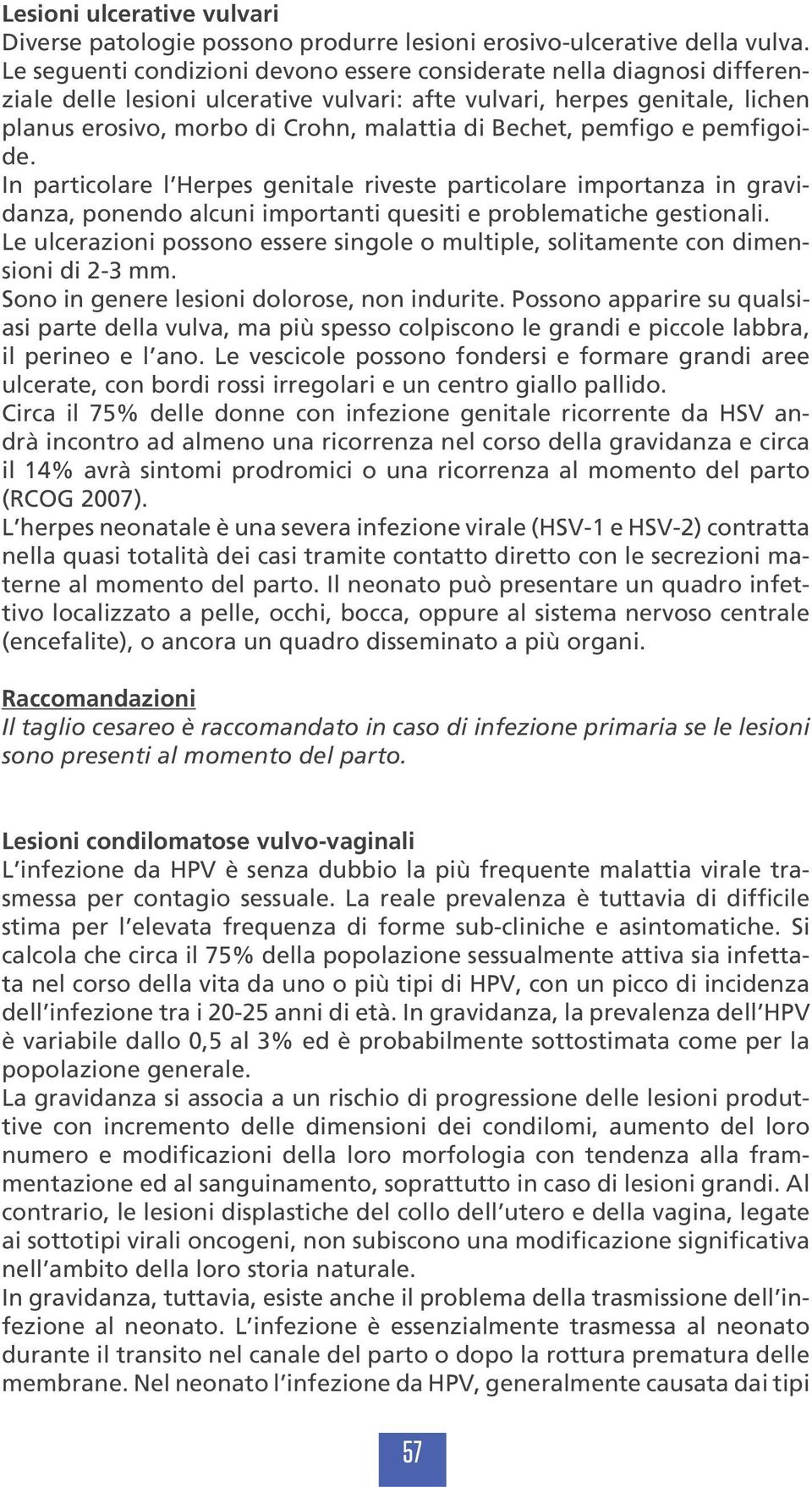 Lesioni ulcerative vulvari
Diverse patologie possono produrre lesioni erosivo-ulcerative della vulva. Le seguenti condizioni devono essere considerate nella diagnosi differenziale delle lesioni ulcerative vulvari: afte vulvari, herpes genitale, lichen planus erosivo, morbo di Crohn, malattia di Bechet, pemfigo e pemfigoide.
In particolare l'Herpes genitale riveste particolare importanza in gravidanza, ponendo alcuni importanti quesiti e problematiche gestionali.
Le ulcerazioni possono essere singole o multiple, solitamente con dimensioni di 2-3 mm.
Sono in genere lesioni dolorose, non indurite. Possono apparire su qualsiasi parte della vulva, ma più spesso colpiscono le grandi e piccole labbra, il perineo e l'ano. Le vescicole possono fondersi e formare grandi aree ulcerate, con bordi rossi irregolari e un centro giallo pallido.
Circa il 75% delle donne con infezione genitale ricorrente da HSV andrà incontro ad almeno una ricorrenza nel corso della gravidanza e circa il 14% avrà sintomi prodromici o una ricorrenza al momento del parto (RCOG 2007).
L'herpes neonatale è una severa infezione virale (HSV-1 e HSV-2) contratta nella quasi totalità dei casi tramite contatto diretto con le secrezioni materne al momento del parto. Il neonato può presentare un quadro infettivo localizzato a pelle, occhi, bocca, oppure al sistema nervoso centrale (encefalite), o ancora un quadro disseminato a più organi.

Raccomandazioni
Il taglio cesareo è raccomandato in caso di infezione primaria se le lesioni sono presenti al momento del parto.

Lesioni condilomatose vulvo-vaginali
L'infezione da HPV è senza dubbio la più frequente malattia virale trasmessa per contagio sessuale. La reale prevalenza è tuttavia di difficile stima per l'elevata frequenza di forme sub-cliniche e asintomatiche. Si calcola che circa il 75% della popolazione sessualmente attiva sia infettata nel corso della vita da uno o più tipi di HPV, con un picco di incidenza dell'infezione tra i 20-25 anni di età. In gravidanza, la prevalenza dell'HPV è variabile dallo 0,5 al 3% ed è probabilmente sottostimata come per la popolazione generale.
La gravidanza si associa a un rischio di progressione delle lesioni produttive con incremento delle dimensioni dei condilomi, aumento del loro numero e modificazioni della loro morfologia con tendenza alla frammentazione ed al sanguinamento, soprattutto in caso di lesioni grandi. Al contrario, le lesioni displastiche del collo dell'utero e della vagina, legate ai sottotipi virali oncogeni, non subiscono una modificazione significativa nell'ambito della loro storia naturale.
In gravidanza, tuttavia, esiste anche il problema della trasmissione dell'infezione al neonato. L'infezione è essenzialmente trasmessa al neonato durante il transito nel canale del parto o dopo la rottura prematura delle membrane. Nel neonato l'infezione da HPV, generalmente causata dai tipi

57